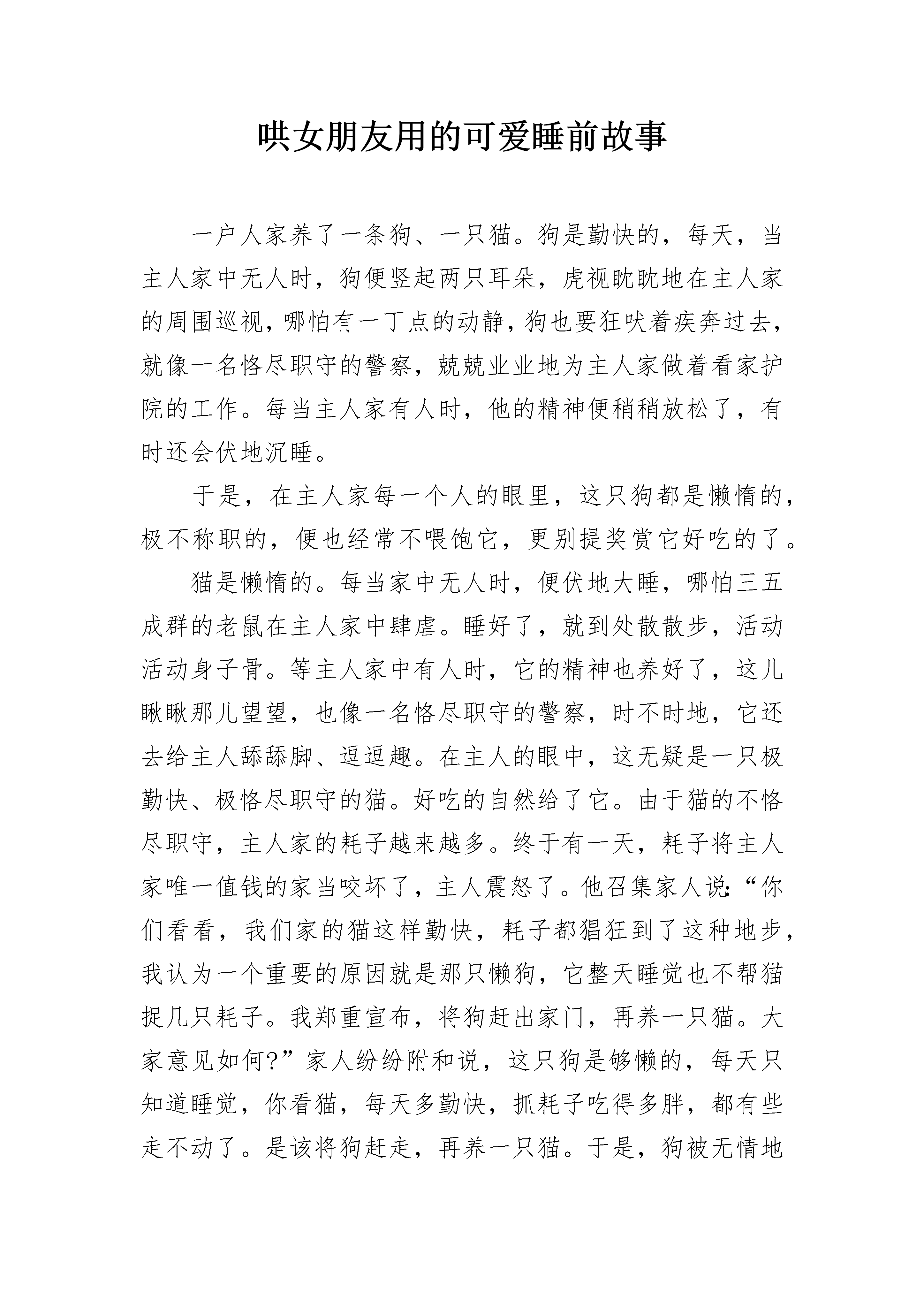 哄女朋友用的可爱睡前故事

一户人家养了一条狗、一只猫。狗是勤快的，每天，当主人家中无人时，狗便竖起两只耳朵，虎视眈眈地在主人家的周围巡视，哪怕有一丁点的动静，狗也要狂吠着疾奔过去，就像一名恪尽职守的警察，兢兢业业地为主人家做着看家护院的工作。每当主人家有人时，他的精神便稍稍放松了，有时还会伏地沉睡。

于是，在主人家每一个人的眼里，这只狗都是懒惰的，极不称职的，便也经常不喂饱它，更别提奖赏它好吃的了。

猫是懒惰的。每当家中无人时，便伏地大睡，哪怕三五成群的老鼠在主人家中肆虐。睡好了，就到处散散步，活动活动身子骨。等主人家中有人时，它的精神也养好了，这儿瞅瞅那儿望望，也像一名恪尽职守的警察，时不时地，它还去给主人舔舔脚、逗逗趣。在主人的眼中，这无疑是一只极勤快、极恪尽职守的猫。好吃的自然给了它。由于猫的不恪尽职守，主人家的耗子越来越多。终于有一天，耗子将主人家唯一值钱的家当咬坏了，主人震怒了。他召集家人说:“你们看看，我们家的猫这样勤快，耗子都猖狂到了这种地步，我认为一个重要的原因就是那只懒狗，它整天睡觉也不帮猫捉几只耗子。我郑重宣布，将狗赶出家门，再养一只猫。大家意见如何?”家人纷纷附和说，这只狗是够懒的，每天只知道睡觉，你看猫，每天多勤快，抓耗子吃得多胖，都有些走不动了。是该将狗赶走，再养一只猫。于是，狗被无情地